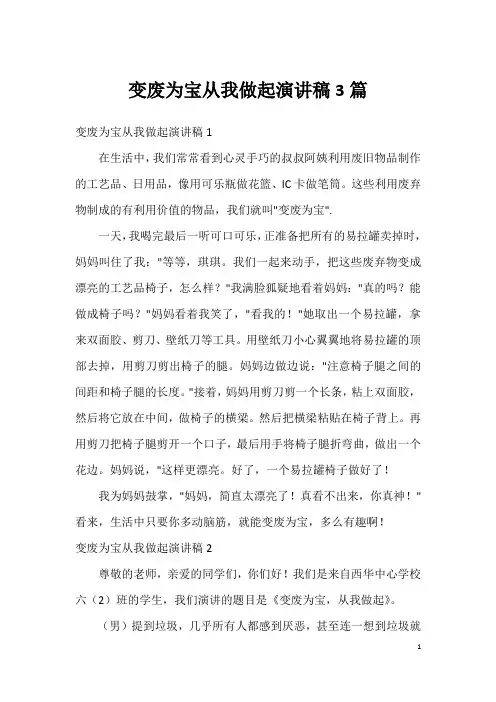 变废为宝从我做起演讲稿 3 篇

变废为宝从我做起演讲稿 1

在生活中，我们常常看到心灵手巧的叔叔阿姨利用废旧物品制作的工艺品、日用品，像用可乐瓶做花篮、IC 卡做笔筒。这些利用废弃物制成的有利用价值的物品，我们就叫"变废为宝".

一天，我喝完最后一听可口可乐，正准备把所有的易拉罐卖掉时，妈妈叫住了我："等等，琪琪。我们一起来动手，把这些废弃物变成漂亮的工艺品椅子，怎么样？"我满脸狐疑地看着妈妈："真的吗？能做成椅子吗？"妈妈看着我笑了，"看我的！"她取出一个易拉罐，拿来双面胶、剪刀、壁纸刀等工具。用壁纸刀小心翼翼地将易拉罐的顶部去掉，用剪刀剪出椅子的腿。妈妈边做边说："注意椅子腿之间的间距和椅子腿的长度。"接着，妈妈用剪刀剪一个长条，粘上双面胶，然后将它放在中间，做椅子的横梁。然后把横梁粘贴在椅子背上。再用剪刀把椅子腿剪开一个口子，最后用手将椅子腿折弯曲，做出一个花边。妈妈说，"这样更漂亮。好了，一个易拉罐椅子做好了！

我为妈妈鼓掌，"妈妈，简直太漂亮了！真看不出来，你真神！"看来，生活中只要你多动脑筋，就能变废为宝，多么有趣啊！

变废为宝从我做起演讲稿 2

尊敬的老师，亲爱的同学们，你们好！我们是来自西华中心学校六（2）班的学生，我们演讲的题目是《变废为宝，从我做起》。

（男）提到垃圾，几乎所有人都感到厌恶，甚至连一想到垃圾就

1